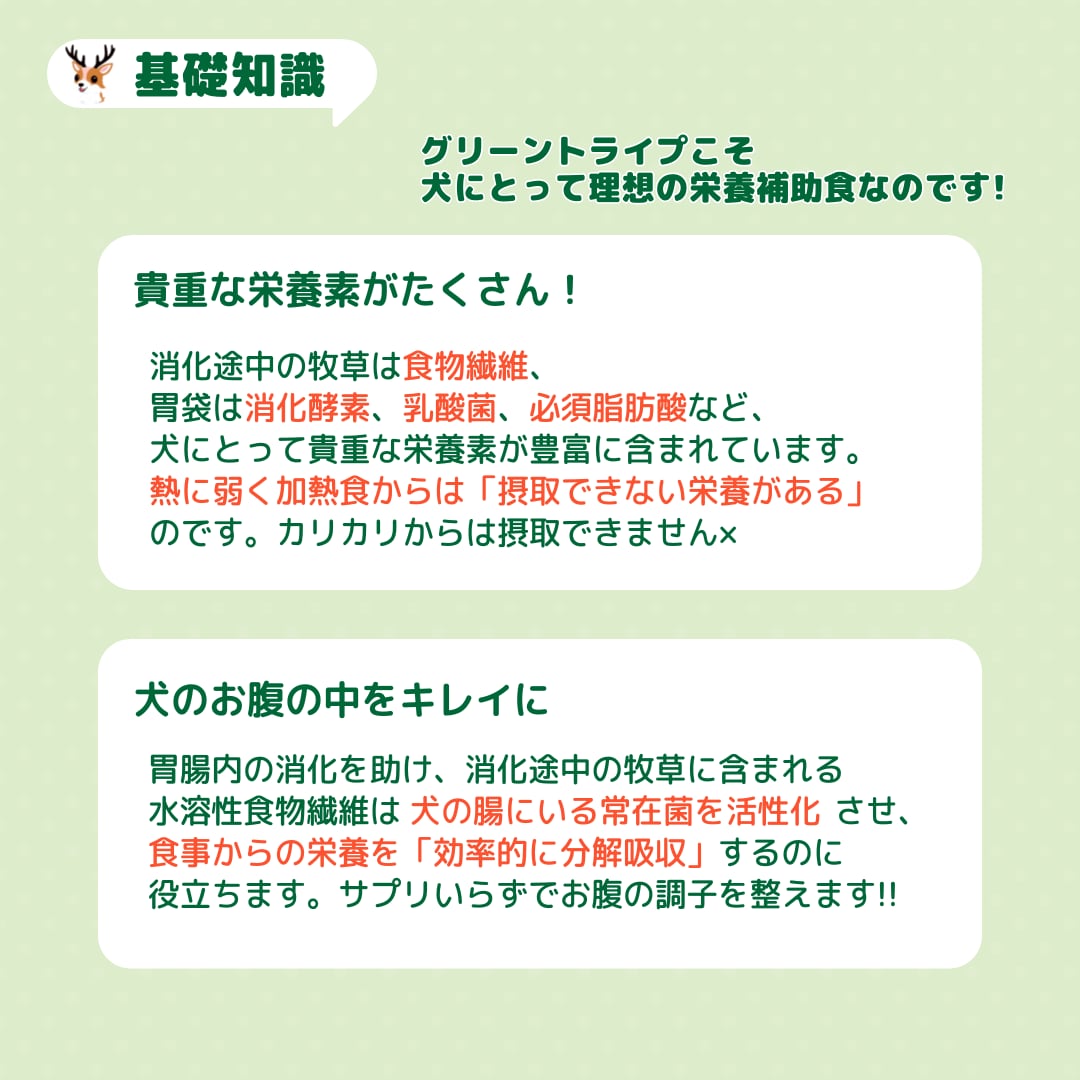 基礎知識

グリーントライプこそ
犬にとって理想の栄養補助食なのです!

貴重な栄養素がたくさん！

消化途中の牧草は食物繊維、胃袋は消化酵素、乳酸菌、必須脂肪酸など、犬にとって貴重な栄養素が豊富に含まれています。熱に弱く加熱食からは「摂取できない栄養がある」のです。カリカリからは摂取できません×

犬のお腹の中をキレイに

胃腸内の消化を助け、消化途中の牧草に含まれる水溶性食物繊維は 犬の腸にいる常在菌を活性化 させ、食事からの栄養を「効率的に分解吸収」するのに役立ちます。サプリいらずでお腹の調子を整えます!!